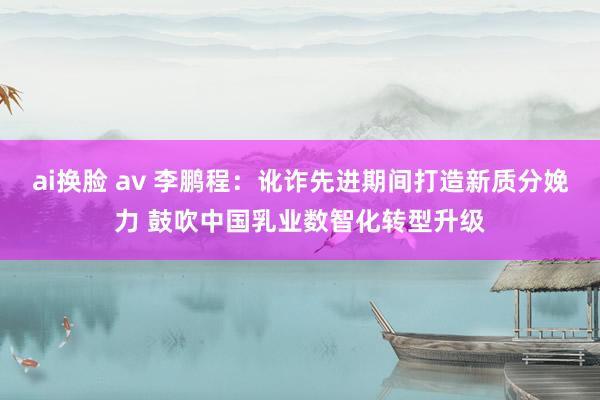 ai换脸 av 李鹏程：讹诈先进期间打造新质分娩力 鼓吹中国乳业数智化转型升级